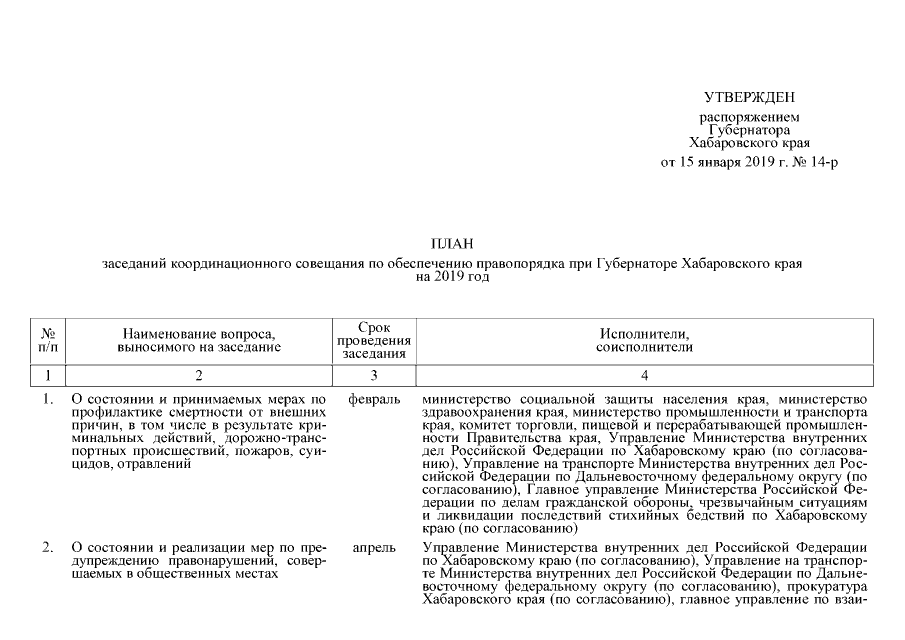 УТВЕРЖДЕН
распоряжением
Губернатора
Хабаровского края
от 15 января 2019 г. № 14-р

ПЛАН
заседаний координационного совещания по обеспечению правопорядка при Губернаторе Хабаровского края
на 2019 год

| № п/п | Наименование вопроса, выносимого на заседание | Срок проведения заседания | Исполнители, соисполнители |
|---|---|---|---|
| 1 | 2 | 3 | 4 |
| 1. | О состоянии и принимаемых мерах по профилактике смертности от внешних причин, в том числе в результате криминальных действий, дорожно-транспортных происшествий, пожаров, суицидов, отравлений | февраль | министерство социальной защиты населения края, министерство здравоохранения края, министерство промышленности и транспорта края, комитет торговли, пищевой и перерабатывающей промышленности Правительства края, Управление Министерства внутренних дел Российской Федерации по Хабаровскому краю (по согласованию), Управление на транспорте Министерства внутренних дел Российской Федерации по Дальневосточному федеральному округу (по согласованию), Главное управление Министерства Российской Федерации по делам гражданской обороны, чрезвычайным ситуациям и ликвидации последствий стихийных бедствий по Хабаровскому краю (по согласованию) |
| 2. | О состоянии и реализации мер по предупреждению правонарушений, совершаемых в общественных местах | апрель | Управление Министерства внутренних дел Российской Федерации по Хабаровскому краю (по согласованию), Управление на транспорте Министерства внутренних дел Российской Федерации по Дальневосточному федеральному округу (по согласованию), прокуратура Хабаровского края (по согласованию), главное управление по взаи- |